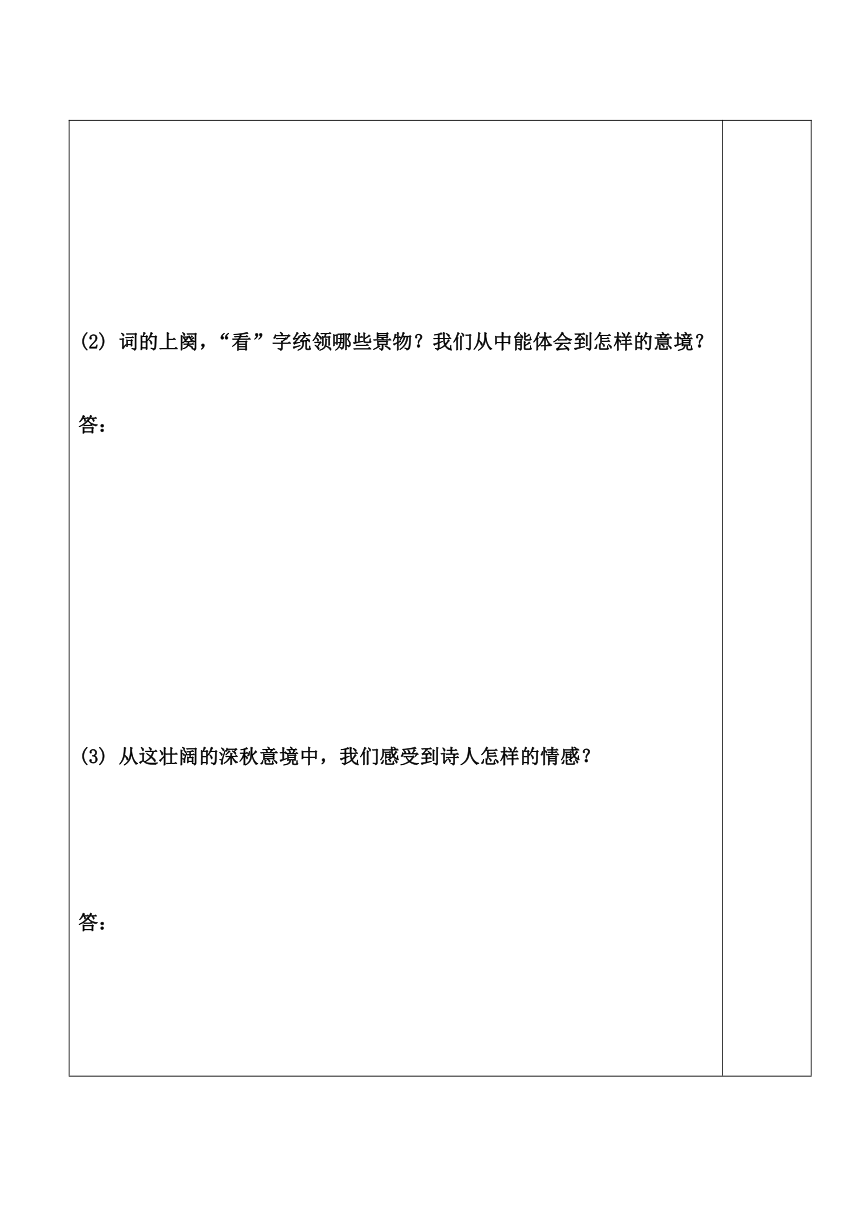 (2) 词的上阕，“看”字统领哪些景物？我们从中能体会到怎样的意境？

答：

(3) 从这壮阔的深秋意境中，我们感受到诗人怎样的情感？

答：